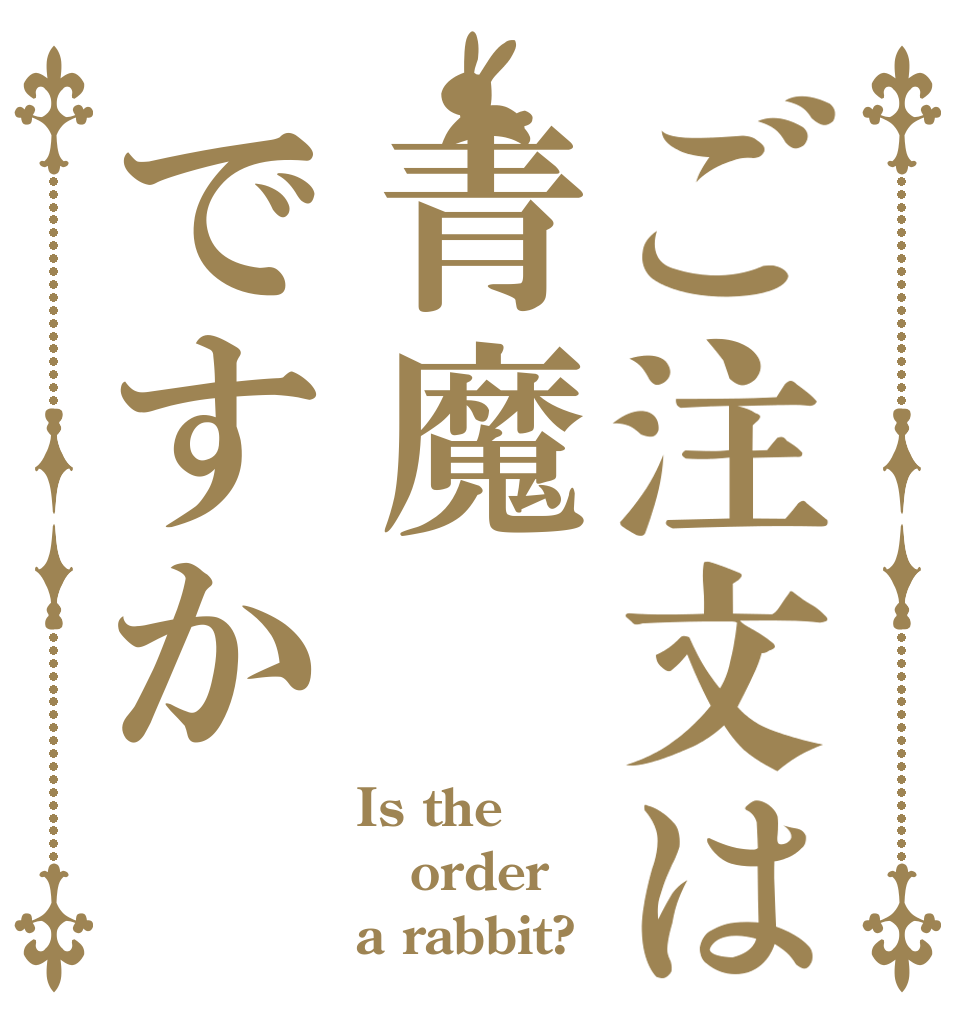 ご注文は
青魔
ですか

Is the
order
a rabbit?